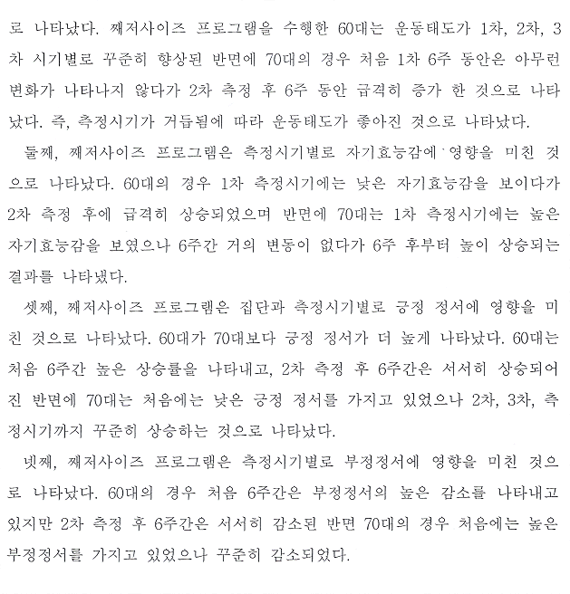 로 나타났다. 째저사이즈 프로그램을 수행한 60대는 운동태도가 1차, 2차, 3차 시기별로 꾸준히 향상된 반면에 70대의 경우 처음 1차 6주 동안은 아무런 변화가 나타나지 않다가 2차 측정 후 6주 동안 급격히 증가 한 것으로 나타났다. 즉, 측정시기가 거듭됨에 따라 운동태도가 좋아진 것으로 나타났다.

둘째, 째저사이즈 프로그램은 측정시기별로 자기효능감에 영향을 미친 것으로 나타났다. 60대의 경우 1차 측정시기에는 낮은 자기효능감을 보이다가 2차 측정 후에 급격히 상승되었으며 반면에 70대는 1차 측정시기에는 높은 자기효능감을 보였으나 6주간 거의 변동이 없다가 6주 후부터 높이 상승되는 결과를 나타냈다.

셋째, 째저사이즈 프로그램은 집단과 측정시기별로 긍정 정서에 영향을 미친 것으로 나타났다. 60대가 70대보다 긍정 정서가 더 높게 나타났다. 60대는 처음 6주간 높은 상승률을 나타내고, 2차 측정 후 6주간은 서서히 상승되어진 반면에 70대는 처음에는 낮은 긍정 정서를 가지고 있었으나 2차, 3차, 측정시기까지 꾸준히 상승하는 것으로 나타났다.

넷째, 째저사이즈 프로그램은 측정시기별로 부정정서에 영향을 미친 것으로 나타났다. 60대의 경우 처음 6주간은 부정정서의 높은 감소를 나타내고 있지만 2차 측정 후 6주간은 서서히 감소된 반면 70대의 경우 처음에는 높은 부정정서를 가지고 있었으나 꾸준히 감소되었다.